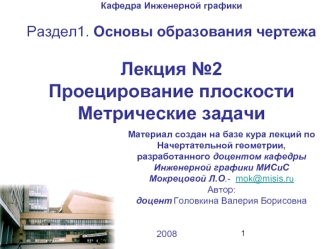 Кафедра Инженерной графики

Раздел1. Основы образования чертежа

Лекция №2
Проецирование плоскости
Метрические задачи

Материал создан на базе кура лекций по Начертательной геометрии, разработанного доцентом кафедры Инженерной графики МИСиС Мокрецовой Л.О.- mok@misis.ru
Автор:
доцент Головкина Валерия Борисовна

2008

1